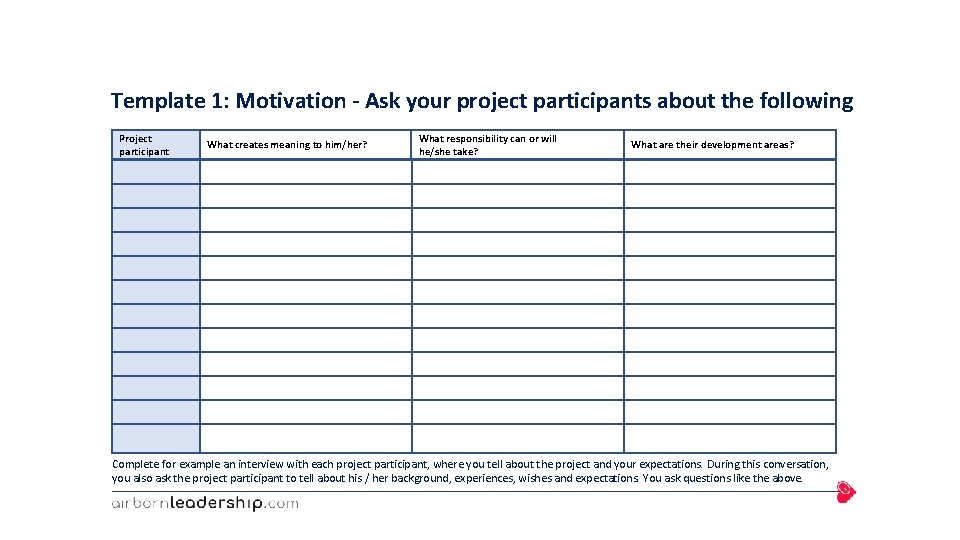 Template 1: Motivation - Ask your project participants about the following

| Project participant | What creates meaning to him/her? | What responsibility can or will he/she take? | What are their development areas? |
|---|---|---|---|
| | | | |
| | | | |
| | | | |
| | | | |
| | | | |
| | | | |
| | | | |
| | | | |
| | | | |
| | | | |
| | | | |
| | | | |

Complete for example an interview with each project participant, where you tell about the project and your expectations. During this conversation, you also ask the project participant to tell about his / her background, experiences, wishes and expectations. You ask questions like the above.

airbornleadership.com